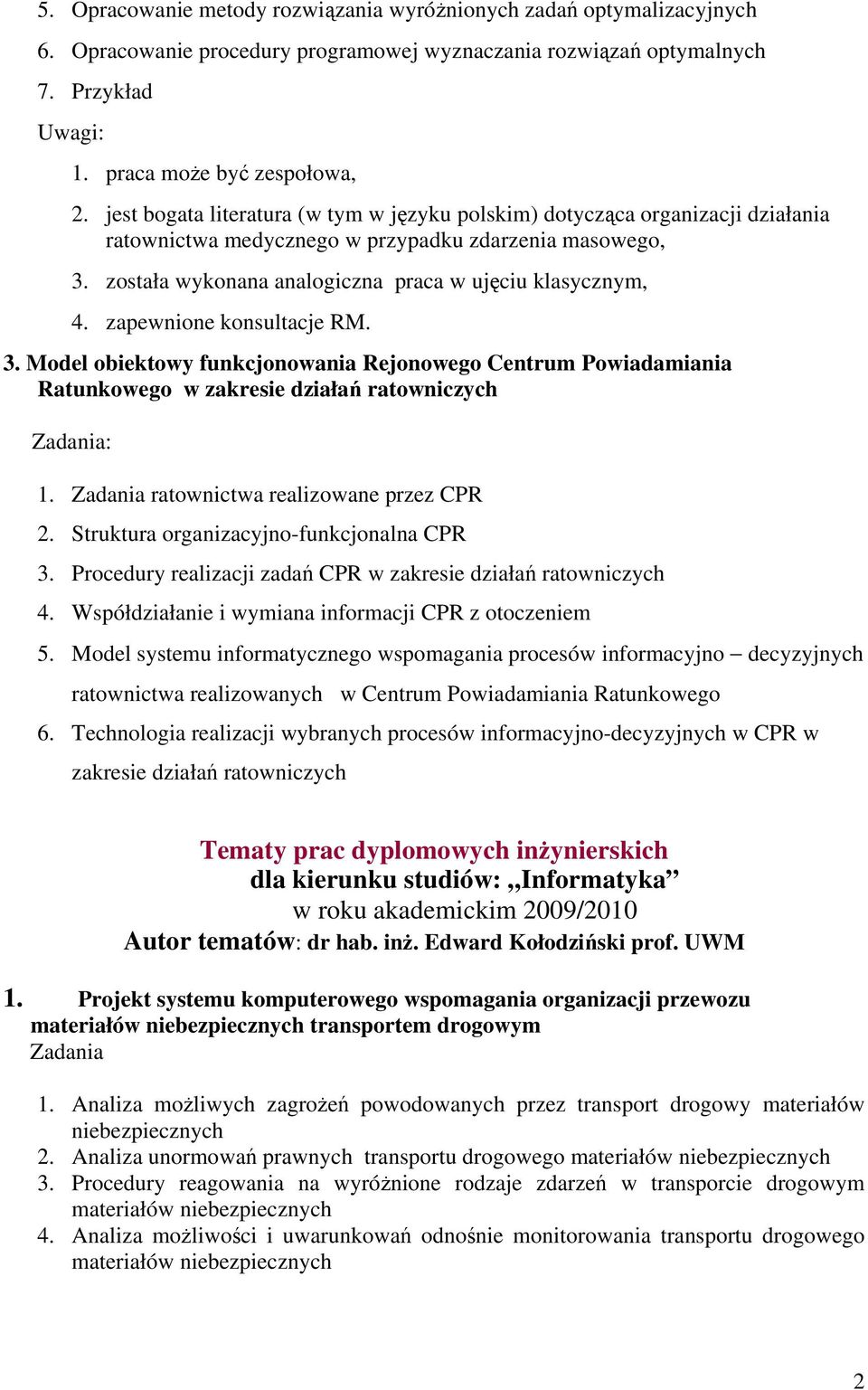 5. Opracowanie metody rozwiązania wyróżnionych zadań optymalizacyjnych
6. Opracowanie procedury programowej wyznaczania rozwiązań optymalnych
7. Przykład

Uwagi:
1. praca może być zespołowa,
2. jest bogata literatura (w tym w języku polskim) dotycząca organizacji działania ratownictwa medycznego w przypadku zdarzenia masowego,
3. została wykonana analogiczna praca w ujęciu klasycznym,
4. zapewnione konsultacje RM.

3. Model obiektowy funkcjonowania Rejonowego Centrum Powiadamiania Ratunkowego w zakresie działań ratowniczych

Zadania:
1. Zadania ratownictwa realizowane przez CPR
2. Struktura organizacyjno-funkcjonalna CPR
3. Procedury realizacji zadań CPR w zakresie działań ratowniczych
4. Współdziałanie i wymiana informacji CPR z otoczeniem
5. Model systemu informatycznego wspomagania procesów informacyjno – decyzyjnych ratownictwa realizowanych w Centrum Powiadamiania Ratunkowego
6. Technologia realizacji wybranych procesów informacyjno-decyzyjnych w CPR w zakresie działań ratowniczych

Tematy prac dyplomowych inżynierskich
dla kierunku studiów: „Informatyka”
w roku akademickim 2009/2010
Autor tematów: dr hab. inż. Edward Kołodziński prof. UWM

1. Projekt systemu komputerowego wspomagania organizacji przewozu materiałów niebezpiecznych transportem drogowym
Zadania
1. Analiza możliwych zagrożeń powodowanych przez transport drogowy materiałów niebezpiecznych
2. Analiza unormowań prawnych transportu drogowego materiałów niebezpiecznych
3. Procedury reagowania na wyróżnione rodzaje zdarzeń w transporcie drogowym materiałów niebezpiecznych
4. Analiza możliwości i uwarunkowań odnośnie monitorowania transportu drogowego materiałów niebezpiecznych

2